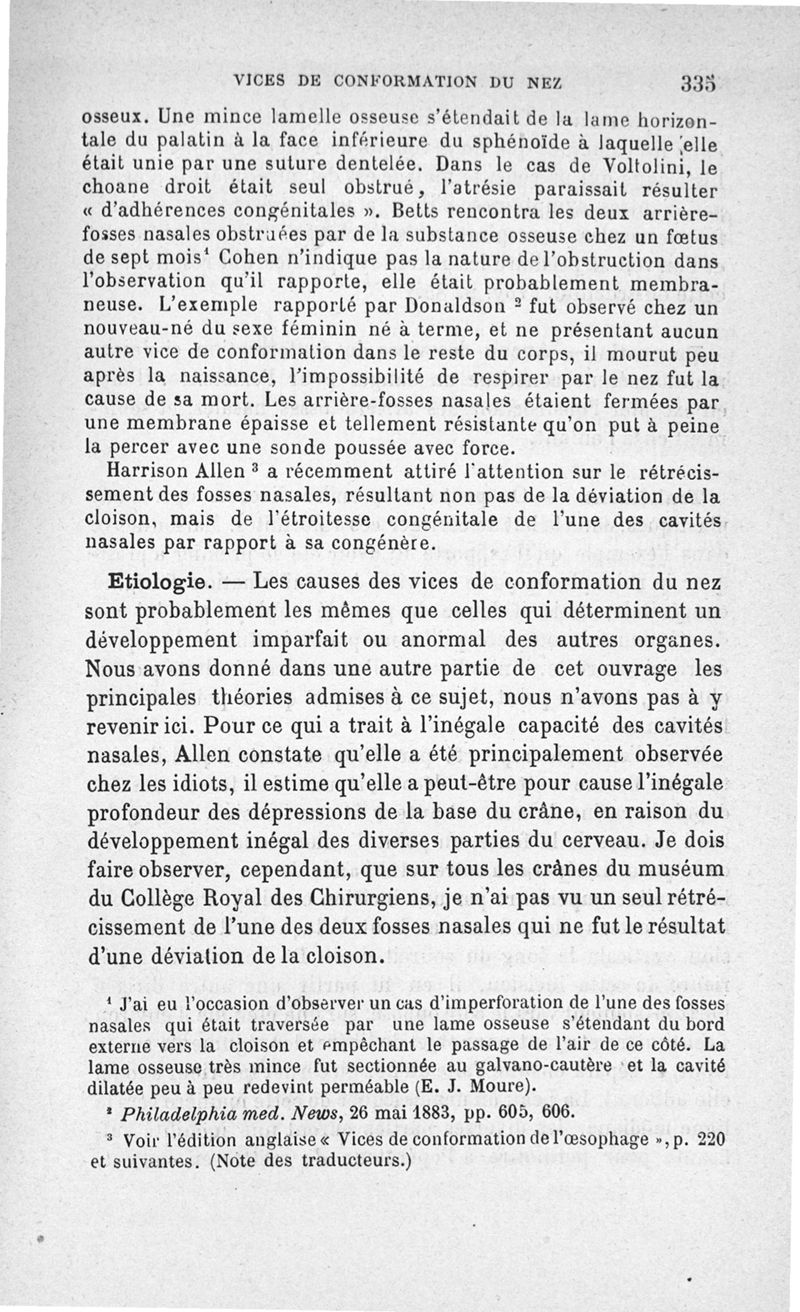 VICES DE CONFORMATION DU NEZ 335

osseux. Une mince lamelle osseuse s'étendait de la lame horizontale du palatin à la face inférieure du sphénoïde à laquelle elle était unie par une suture dentelée. Dans le cas de Voltolini, le choane droit était seul obstrué, l'atrésie paraissait résulter « d'adhérences congénitales ». Betts rencontra les deux arrière-fosses nasales obstruées par de la substance osseuse chez un fœtus de sept mois$^1$ Cohen n'indique pas la nature de l'obstruction dans l'observation qu'il rapporte, elle était probablement membraneuse. L'exemple rapporté par Donaldson $^2$ fut observé chez un nouveau-né du sexe féminin né à terme, et ne présentant aucun autre vice de conformation dans le reste du corps, il mourut peu après la naissance, l'impossibilité de respirer par le nez fut la cause de sa mort. Les arrière-fosses nasales étaient fermées par une membrane épaisse et tellement résistante qu'on put à peine la percer avec une sonde poussée avec force.

Harrison Allen $^3$ a récemment attiré l'attention sur le rétrécissement des fosses nasales, résultant non pas de la déviation de la cloison, mais de l'étroitesse congénitale de l'une des cavités nasales par rapport à sa congénère.

Etiologie. — Les causes des vices de conformation du nez sont probablement les mêmes que celles qui déterminent un développement imparfait ou anormal des autres organes. Nous avons donné dans une autre partie de cet ouvrage les principales théories admises à ce sujet, nous n'avons pas à y revenir ici. Pour ce qui a trait à l'inégale capacité des cavités nasales, Allen constate qu'elle a été principalement observée chez les idiots, il estime qu'elle a peut-être pour cause l'inégale profondeur des dépressions de la base du crâne, en raison du développement inégal des diverses parties du cerveau. Je dois faire observer, cependant, que sur tous les crânes du muséum du Collège Royal des Chirurgiens, je n'ai pas vu un seul rétrécissement de l'une des deux fosses nasales qui ne fut le résultat d'une déviation de la cloison.

$^1$ J'ai eu l'occasion d'observer un cas d'imperforation de l'une des fosses nasales qui était traversée par une lame osseuse s'étendant du bord externe vers la cloison et empêchant le passage de l'air de ce côté. La lame osseuse très mince fut sectionnée au galvano-cautère et la cavité dilatée peu à peu redevint perméable (E. J. Moure).

$^2$ Philadelphia med. News, 26 mai 1883, pp. 605, 606.

$^3$ Voir l'édition anglaise « Vices de conformation de l'œsophage », p. 220 et suivantes. (Note des traducteurs.)